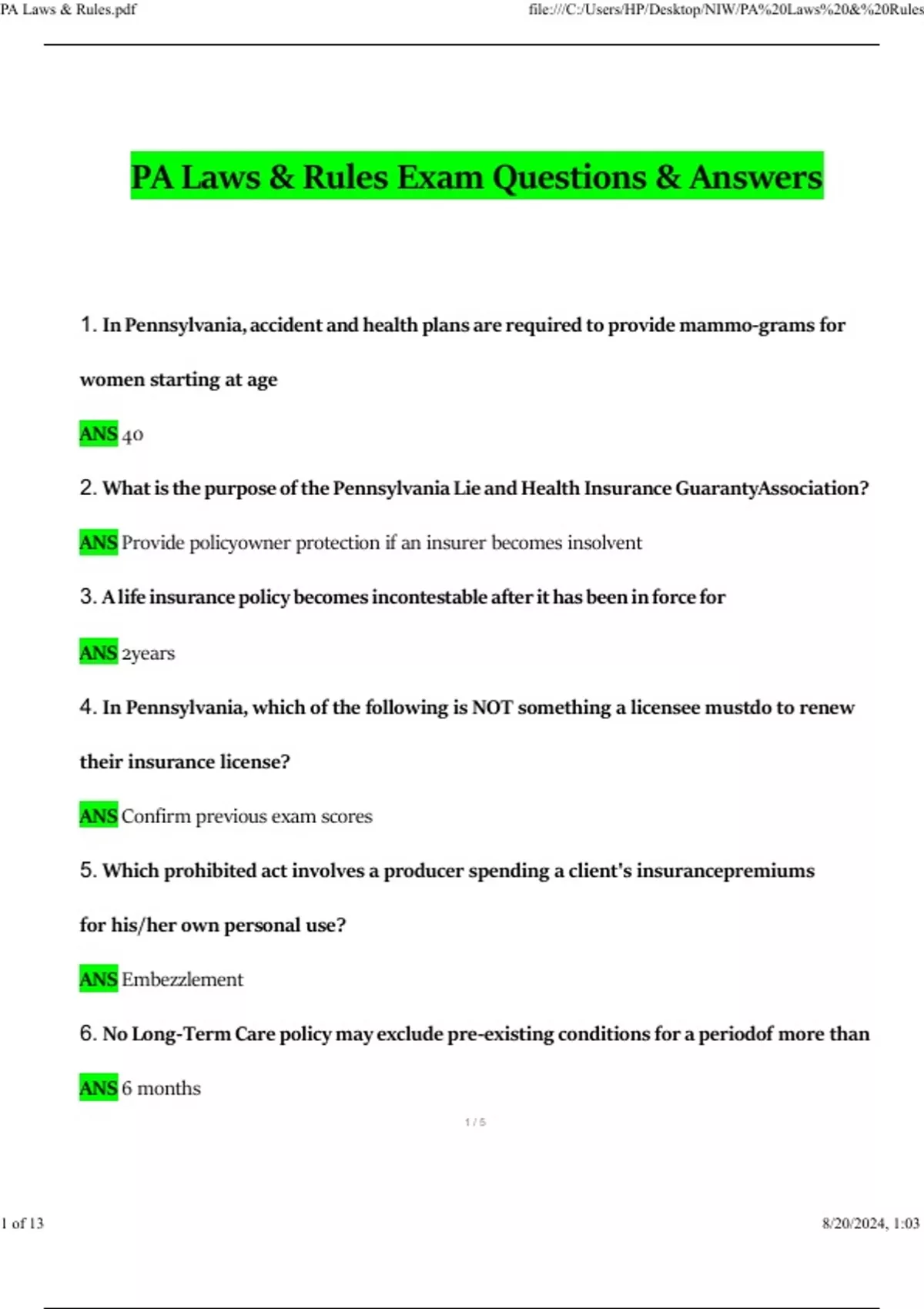 PA Laws & Rules.pdf

file:///C:/Users/HP/Desktop/NIW/PA%20Laws%20&%20Rules

PA Laws & Rules Exam Questions & Answers

1. In Pennsylvania, accident and health plans are required to provide mammo-grams for women starting at age

ANS 40

2. What is the purpose of the Pennsylvania Lie and Health Insurance GuarantyAssociation?

ANS Provide policyowner protection if an insurer becomes insolvent

3. A life insurance policy becomes incontestable after it has been in force for

ANS 2years

4. In Pennsylvania, which of the following is NOT something a licensee mustdo to renew their insurance license?

ANS Confirm previous exam scores

5. Which prohibited act involves a producer spending a client's insurancepremiums for his/her own personal use?

ANS Embezzlement

6. No Long-Term Care policy may exclude pre-existing conditions for a periodof more than

ANS 6 months

1 / 5

1 of 13

8/20/2024, 1:03